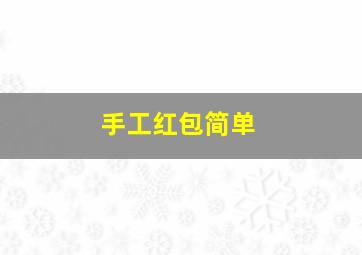 手工红包简单